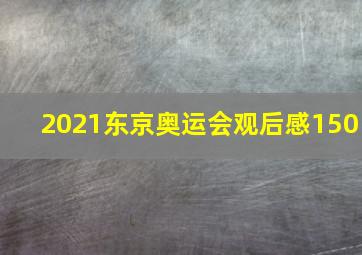 2021东京奥运会观后感150